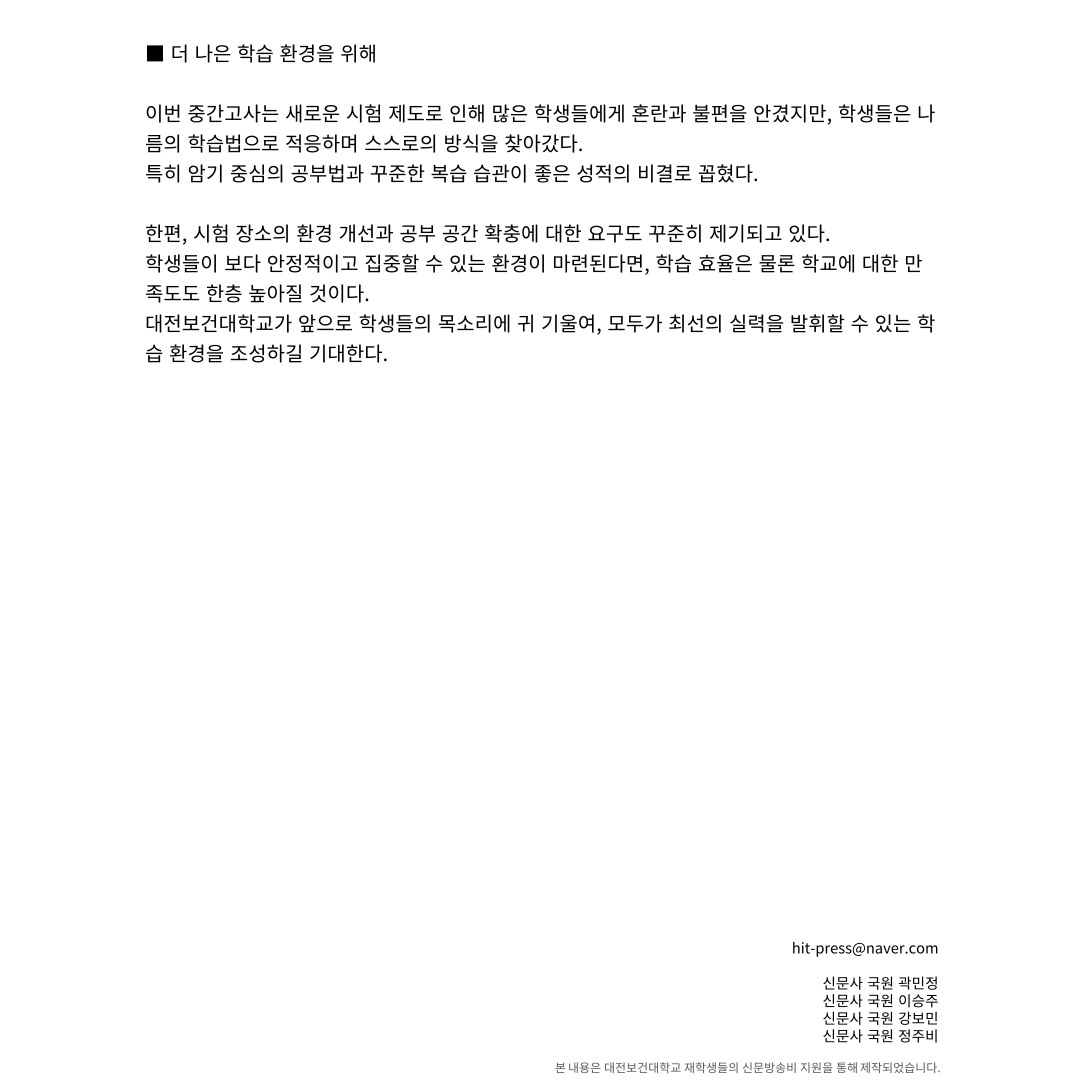 ■ 더 나은 학습 환경을 위해

이번 중간고사는 새로운 시험 제도로 인해 많은 학생들에게 혼란과 불편을 안겼지만, 학생들은 나름의 학습법으로 적응하며 스스로의 방식을 찾아갔다.
특히 암기 중심의 공부법과 꾸준한 복습 습관이 좋은 성적의 비결로 꼽혔다.

한편, 시험 장소의 환경 개선과 공부 공간 확충에 대한 요구도 꾸준히 제기되고 있다.
학생들이 보다 안정적이고 집중할 수 있는 환경이 마련된다면, 학습 효율은 물론 학교에 대한 만족도도 한층 높아질 것이다.
대전보건대학교가 앞으로 학생들의 목소리에 귀 기울여, 모두가 최선의 실력을 발휘할 수 있는 학습 환경을 조성하길 기대한다.

hit-press@naver.com

신문사 국원 곽민정
신문사 국원 이승주
신문사 국원 강보민
신문사 국원 정주비

본 내용은 대전보건대학교 재학생들의 신문방송비 지원을 통해 제작되었습니다.